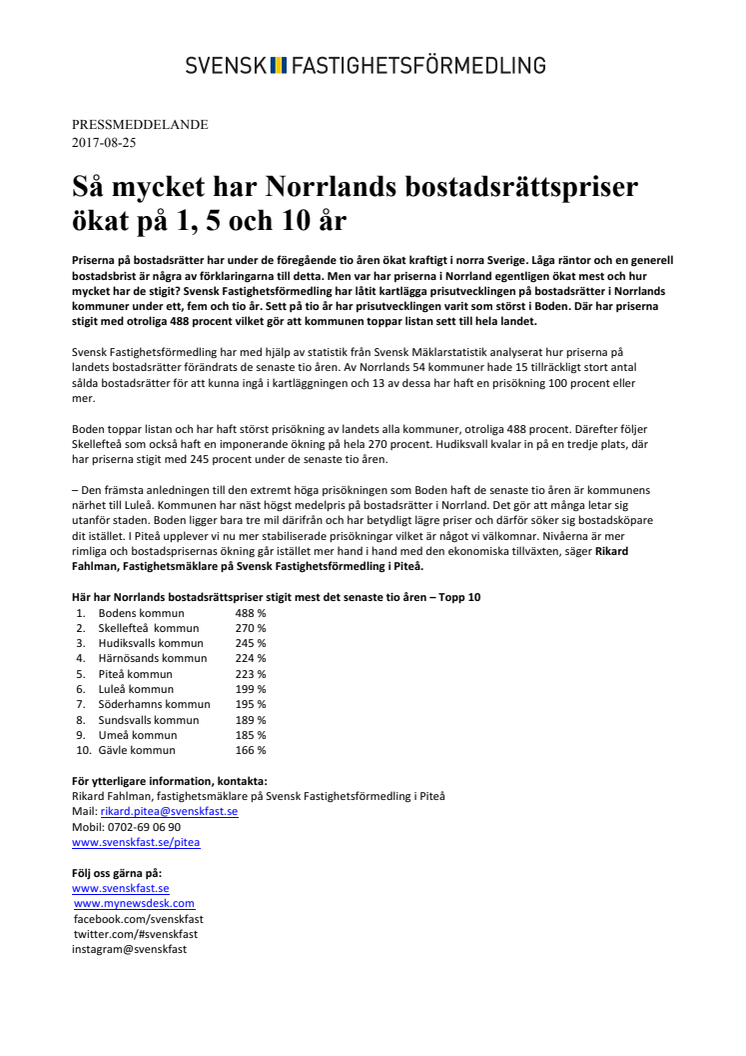 SVENSK FASTIGHETSFÖRMEDLING

PRESSMEDDELANDE
2017-08-25

Så mycket har Norrlands bostadsrättspriser ökat på 1, 5 och 10 år

Priserna på bostadsrätter har under de föregående tio åren ökat kraftigt i norra Sverige. Låga räntor och en generell bostadsbrist är några av förklaringarna till detta. Men var har priserna i Norrland egentligen ökat mest och hur mycket har de stigit? Svensk Fastighetsförmedling har låtit kartlägga prisutvecklingen på bostadsrätter i Norrlands kommuner under ett, fem och tio år. Sett på tio år har prisutvecklingen varit som störst i Boden. Där har priserna stigit med otroliga 488 procent vilket gör att kommunen toppar listan sett till hela landet.

Svensk Fastighetsförmedling har med hjälp av statistik från Svensk Mäklarstatistik analyserat hur priserna på landets bostadsrätter förändrats de senaste tio åren. Av Norrlands 54 kommuner hade 15 tillräckligt stort antal sålda bostadsrätter för att kunna ingå i kartläggningen och 13 av dessa har haft en prisökning 100 procent eller mer.

Boden toppar listan och har haft störst prisökning av landets alla kommuner, otroliga 488 procent. Därefter följer Skellefteå som också haft en imponerande ökning på hela 270 procent. Hudiksvall kvalar in på en tredje plats, där har priserna stigit med 245 procent under de senaste tio åren.

– Den främsta anledningen till den extremt höga prisökningen som Boden haft de senaste tio åren är kommunens närhet till Luleå. Kommunen har näst högst medelpris på bostadsrätter i Norrland. Det gör att många letar sig utanför staden. Boden ligger bara tre mil därifrån och har betydligt lägre priser och därför söker sig bostadsköpare dit istället. I Piteå upplever vi nu mer stabiliserade prisökningar vilket är något vi välkomnar. Nivåerna är mer rimliga och bostadsprisernas ökning går istället mer hand i hand med den ekonomiska tillväxten, säger Rikard Fahlman, Fastighetsmäklare på Svensk Fastighetsförmedling i Piteå.

Här har Norrlands bostadsrättspriser stigit mest det senaste tio åren – Topp 10
1. Bodens kommun 488 %
2. Skellefteå kommun 270 %
3. Hudiksvalls kommun 245 %
4. Härnösands kommun 224 %
5. Piteå kommun 223 %
6. Luleå kommun 199 %
7. Söderhamns kommun 195 %
8. Sundsvalls kommun 189 %
9. Umeå kommun 185 %
10. Gävle kommun 166 %

För ytterligare information, kontakta:
Rikard Fahlman, fastighetsmäklare på Svensk Fastighetsförmedling i Piteå
Mail: rikard.pitea@svenskfast.se
Mobil: 0702-69 06 90
www.svenskfast.se/pitea

Följ oss gärna på:
www.svenskfast.se
www.mynewsdesk.com
facebook.com/svenskfast
twitter.com/#svenskfast
instagram@svenskfast